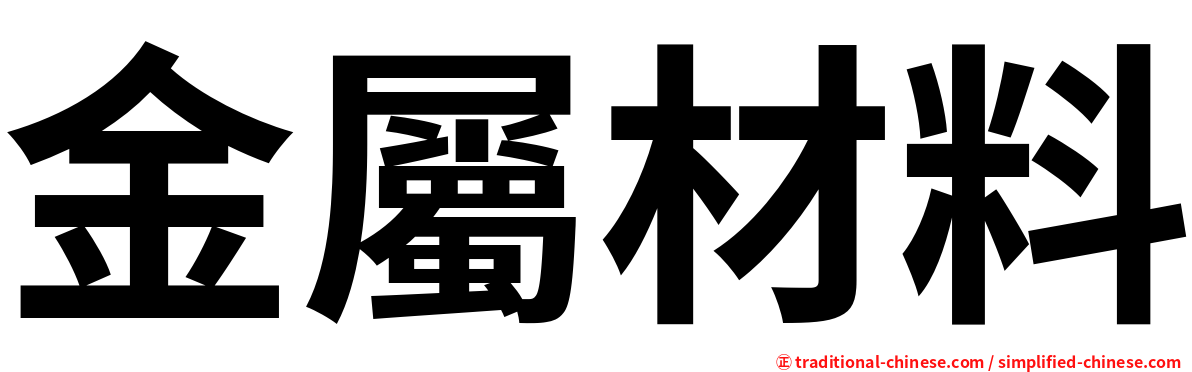 金屬材料

正 traditional-chinese.com / simplified-chinese.com